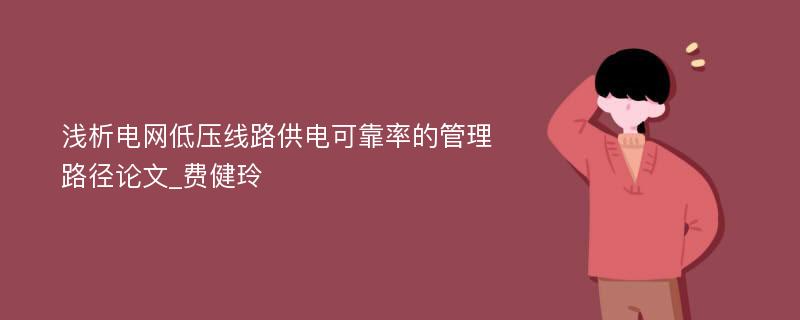 浅析电网低压线路供电可靠率的管理路径论文_费健玲